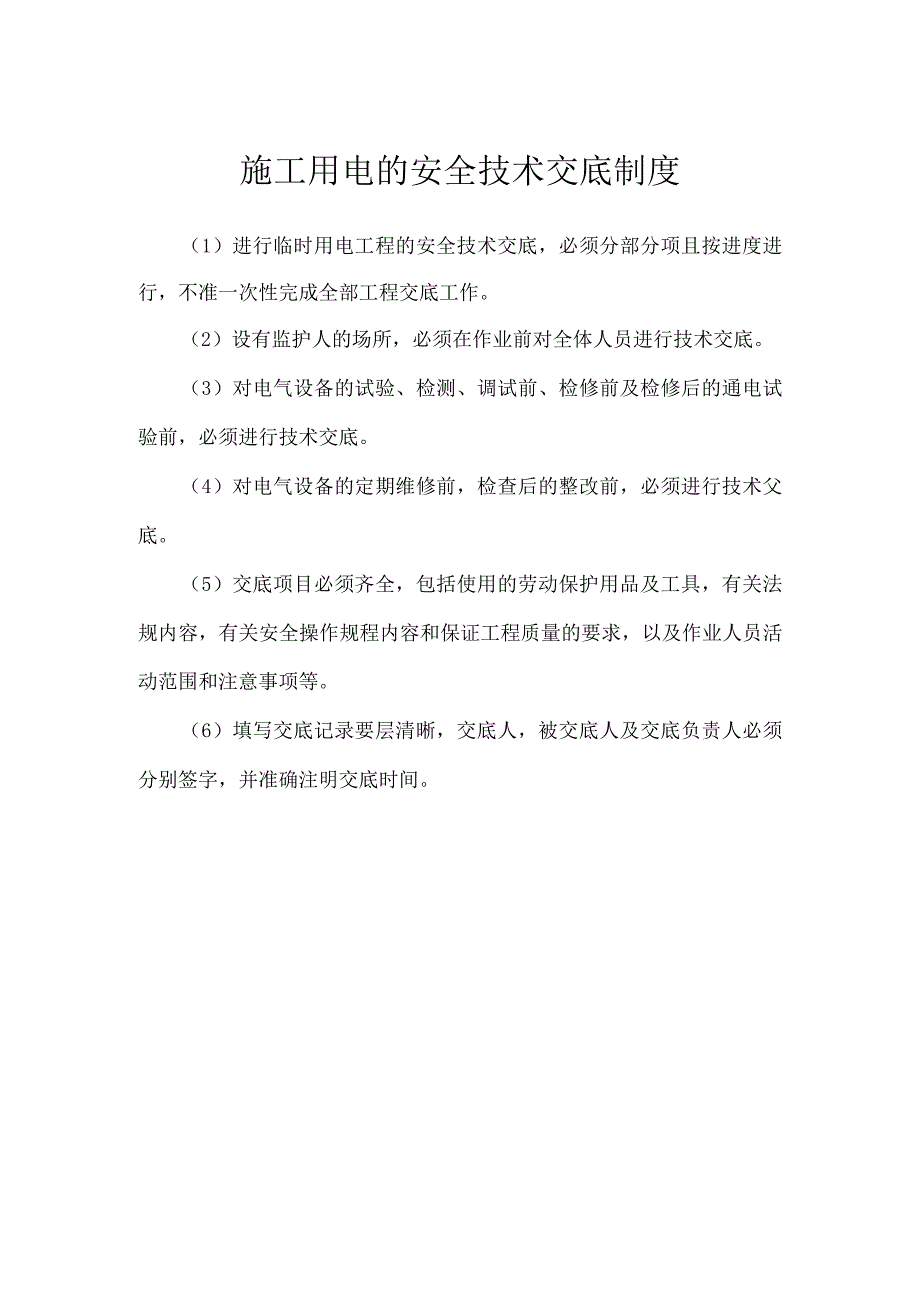 施工用电的安全技术交底制度

（1）进行临时用电工程的安全技术交底，必须分部分项且按进度进行，不准一次性完成全部工程交底工作。

（2）设有监护人的场所，必须在作业前对全体人员进行技术交底。

（3）对电气设备的试验、检测、调试前、检修前及检修后的通电试验前，必须进行技术交底。

（4）对电气设备的定期维修前，检查后的整改前，必须进行技术父底。

（5）交底项目必须齐全，包括使用的劳动保护用品及工具，有关法规内容，有关安全操作规程内容和保证工程质量的要求，以及作业人员活动范围和注意事项等。

（6）填写交底记录要层清晰，交底人，被交底人及交底负责人必须分别签字，并准确注明交底时间。